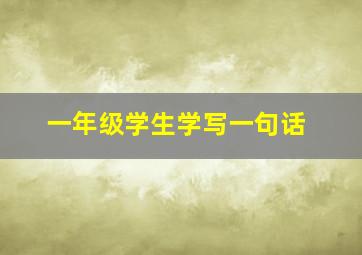 一年级学生学写一句话